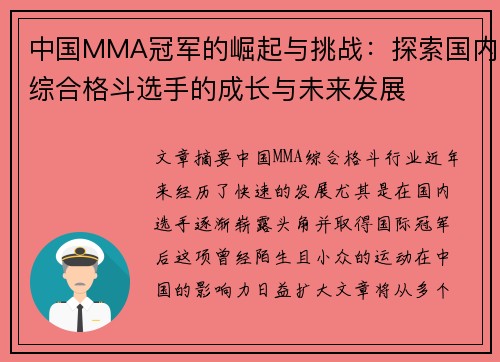 中国MMA冠军的崛起与挑战：探索国内综合格斗选手的成长与未来发展

文章摘要中国MMA综合格斗行业近年来经历了快速的发展尤其是在国内选手逐渐崭露头角并取得国际冠军后这项曾经陌生且小众的运动在中国的影响力日益扩大文章将从多个